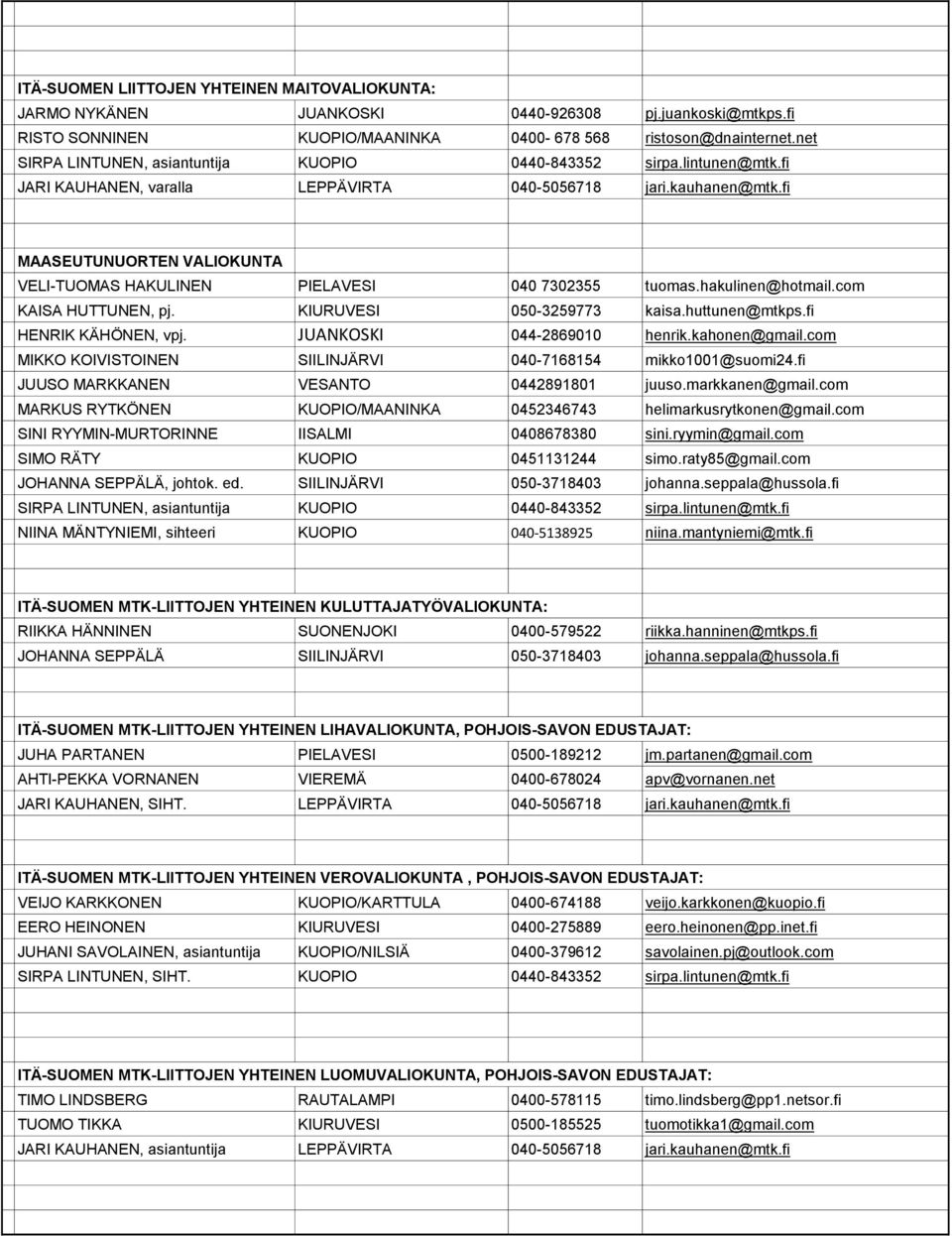 ITÄ-SUOMEN LIITTOJEN YHTEINEN MAITOVALIOKUNTA:

| | | | |
|---|---|---|---|
| JARMO NYKÄNEN | JUANKOSKI | 0440-926308 | pj.juankoski@mtkps.fi |
| RISTO SONNINEN | KUOPIO/MAANINKA | 0400- 678 568 | ristoson@dnainternet.net |
| SIRPA LINTUNEN, asiantuntija | KUOPIO | 0440-843352 | sirpa.lintunen@mtk.fi |
| JARI KAUHANEN, varalla | LEPPÄVIRTA | 040-5056718 | jari.kauhanen@mtk.fi |

MAASEUTUNUORTEN VALIOKUNTA

| | | | |
|---|---|---|---|
| VELI-TUOMAS HAKULINEN | PIELAVESI | 040 7302355 | tuomas.hakulinen@hotmail.com |
| KAISA HUTTUNEN, pj. | KIURUVESI | 050-3259773 | kaisa.huttunen@mtkps.fi |
| HENRIK KÄHÖNEN, vpj. | JUANKOSKI | 044-2869010 | henrik.kahonen@gmail.com |
| MIKKO KOIVISTOINEN | SIILINJÄRVI | 040-7168154 | mikko1001@suomi24.fi |
| JUUSO MARKKANEN | VESANTO | 0442891801 | juuso.markkanen@gmail.com |
| MARKUS RYTKÖNEN | KUOPIO/MAANINKA | 0452346743 | helimarkusrytkonen@gmail.com |
| SINI RYYMIN-MURTORINNE | IISALMI | 0408678380 | sini.ryymin@gmail.com |
| SIMO RÄTY | KUOPIO | 0451131244 | simo.raty85@gmail.com |
| JOHANNA SEPPÄLÄ, johtok. ed. | SIILINJÄRVI | 050-3718403 | johanna.seppala@hussola.fi |
| SIRPA LINTUNEN, asiantuntija | KUOPIO | 0440-843352 | sirpa.lintunen@mtk.fi |
| NIINA MÄNTYNIEMI, sihteeri | KUOPIO | 040-5138925 | niina.mantyniemi@mtk.fi |

ITÄ-SUOMEN MTK-LIITTOJEN YHTEINEN KULUTTAJATYÖVALIOKUNTA:

| | | | |
|---|---|---|---|
| RIIKKA HÄNNINEN | SUONENJOKI | 0400-579522 | riikka.hanninen@mtkps.fi |
| JOHANNA SEPPÄLÄ | SIILINJÄRVI | 050-3718403 | johanna.seppala@hussola.fi |

ITÄ-SUOMEN MTK-LIITTOJEN YHTEINEN LIHAVALIOKUNTA, POHJOIS-SAVON EDUSTAJAT:

| | | | |
|---|---|---|---|
| JUHA PARTANEN | PIELAVESI | 0500-189212 | jm.partanen@gmail.com |
| AHTI-PEKKA VORNANEN | VIEREMÄ | 0400-678024 | apv@vornanen.net |
| JARI KAUHANEN, SIHT. | LEPPÄVIRTA | 040-5056718 | jari.kauhanen@mtk.fi |

ITÄ-SUOMEN MTK-LIITTOJEN YHTEINEN VEROVALIOKUNTA , POHJOIS-SAVON EDUSTAJAT:

| | | | |
|---|---|---|---|
| VEIJO KARKKONEN | KUOPIO/KARTTULA | 0400-674188 | veijo.karkkonen@kuopio.fi |
| EERO HEINONEN | KIURUVESI | 0400-275889 | eero.heinonen@pp.inet.fi |
| JUHANI SAVOLAINEN, asiantuntija | KUOPIO/NILSIÄ | 0400-379612 | savolainen.pj@outlook.com |
| SIRPA LINTUNEN, SIHT. | KUOPIO | 0440-843352 | sirpa.lintunen@mtk.fi |

ITÄ-SUOMEN MTK-LIITTOJEN YHTEINEN LUOMUVALIOKUNTA, POHJOIS-SAVON EDUSTAJAT:

| | | | |
|---|---|---|---|
| TIMO LINDSBERG | RAUTALAMPI | 0400-578115 | timo.lindsberg@pp1.netsor.fi |
| TUOMO TIKKA | KIURUVESI | 0500-185525 | tuomotikka1@gmail.com |
| JARI KAUHANEN, asiantuntija | LEPPÄVIRTA | 040-5056718 | jari.kauhanen@mtk.fi |